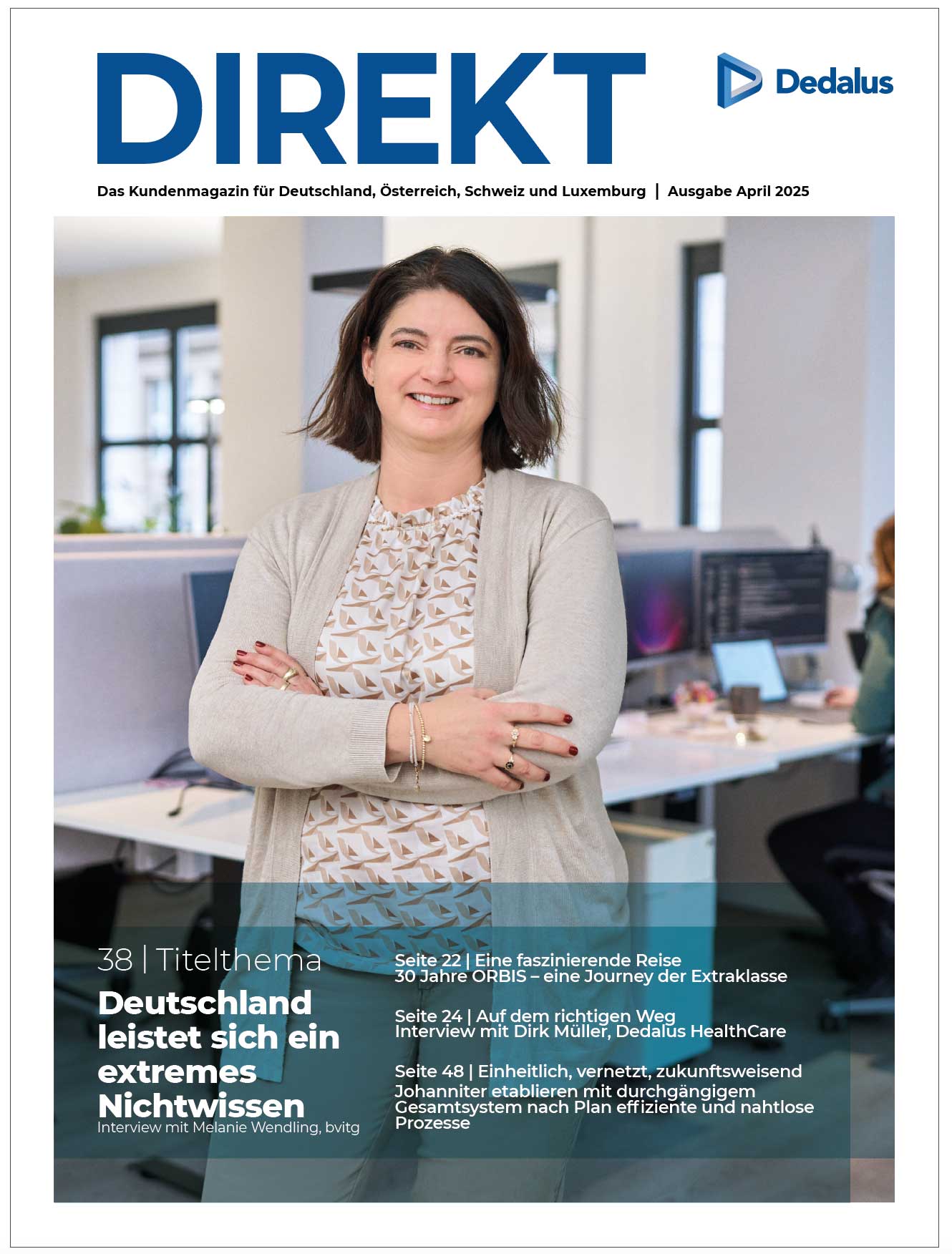 DIREKT

Dedalus

Das Kundenmagazin für Deutschland, Österreich, Schweiz und Luxemburg | Ausgabe April 2025

38 | Titelthema

Deutschland leistet sich ein extremes Nichtwissen

Interview mit Melanie Wendling, bvitg

Seite 22 | Eine faszinierende Reise
30 Jahre ORBIS – eine Journey der Extraklasse

Seite 24 | Auf dem richtigen Weg
Interview mit Dirk Müller, Dedalus HealthCare

Seite 48 | Einheitlich, vernetzt, zukunftsweisend
Johanniter etablieren mit durchgängigem Gesamtsystem nach Plan effiziente und nahtlose Prozesse